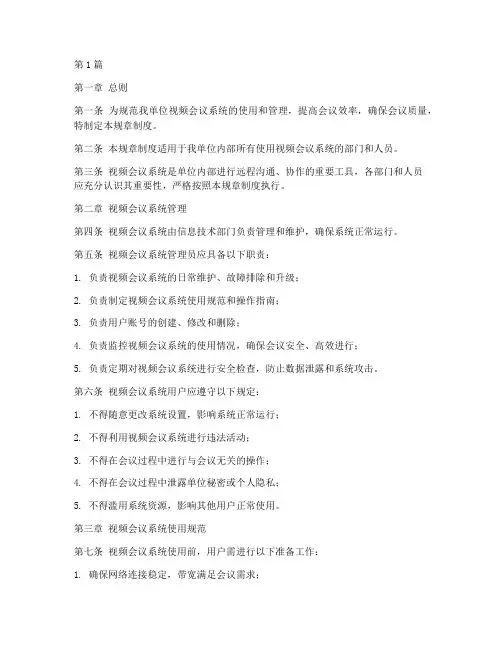 第1篇

第一章 总则

第一条 为规范我单位视频会议系统的使用和管理，提高会议效率，确保会议质量，特制定本规章制度。

第二条 本规章制度适用于我单位内部所有使用视频会议系统的部门和人员。

第三条 视频会议系统是单位内部进行远程沟通、协作的重要工具，各部门和人员应充分认识其重要性，严格按照本规章制度执行。

第二章 视频会议系统管理

第四条 视频会议系统由信息技术部门负责管理和维护，确保系统正常运行。

第五条 视频会议系统管理员应具备以下职责：

1. 负责视频会议系统的日常维护、故障排除和升级；

2. 负责制定视频会议系统使用规范和操作指南；

3. 负责用户账号的创建、修改和删除；

4. 负责监控视频会议系统的使用情况，确保会议安全、高效进行；

5. 负责定期对视频会议系统进行安全检查，防止数据泄露和系统攻击。

第六条 视频会议系统用户应遵守以下规定：

1. 不得随意更改系统设置，影响系统正常运行；

2. 不得利用视频会议系统进行违法活动；

3. 不得在会议过程中进行与会议无关的操作；

4. 不得在会议过程中泄露单位秘密或个人隐私；

5. 不得滥用系统资源，影响其他用户正常使用。

第三章 视频会议系统使用规范

第七条 视频会议系统使用前，用户需进行以下准备工作：

1. 确保网络连接稳定，带宽满足会议需求；